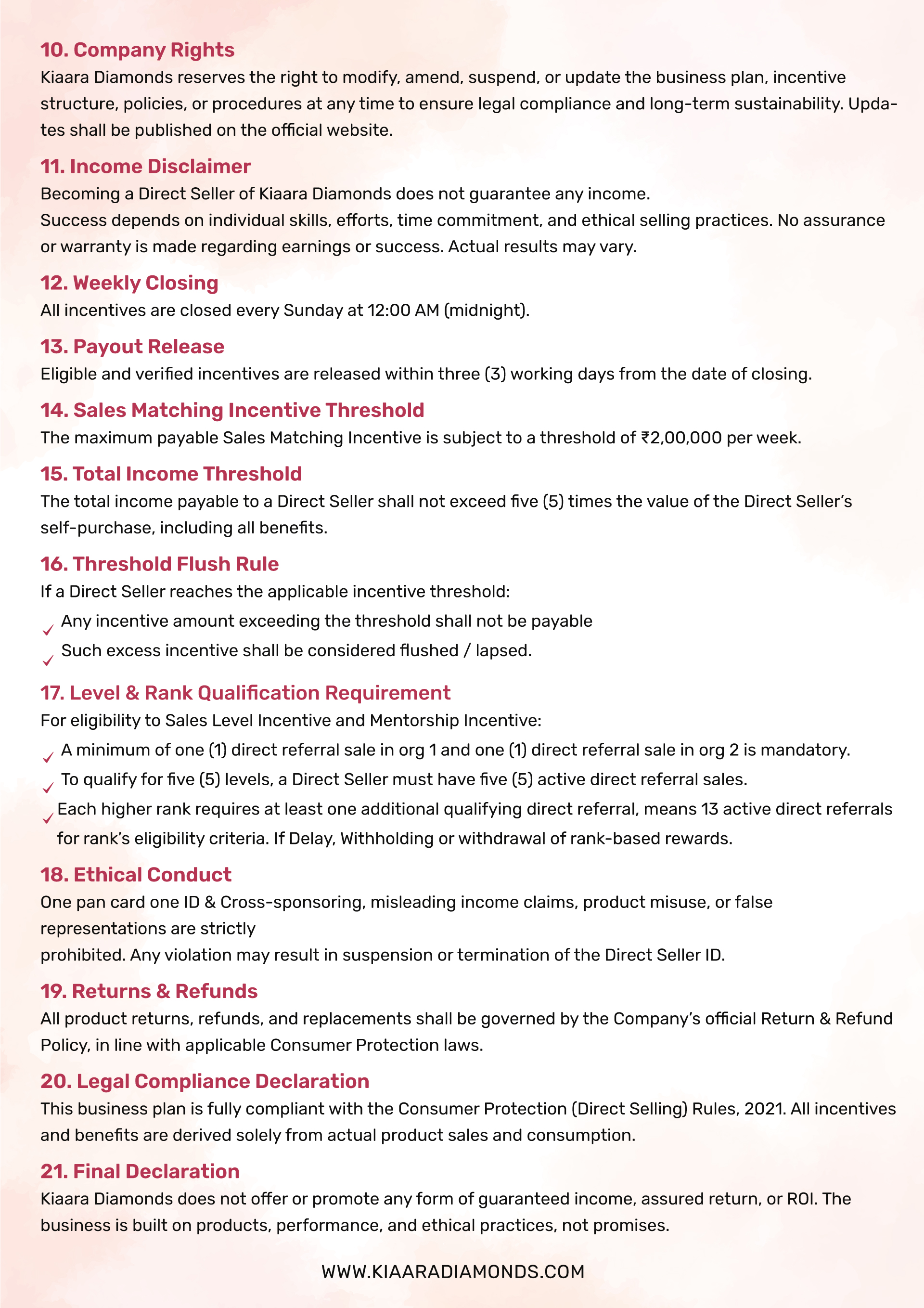 10. Company Rights
Kiaara Diamonds reserves the right to modify, amend, suspend, or update the business plan, incentive structure, policies, or procedures at any time to ensure legal compliance and long-term sustainability. Updates shall be published on the official website.

11. Income Disclaimer
Becoming a Direct Seller of Kiaara Diamonds does not guarantee any income.
Success depends on individual skills, efforts, time commitment, and ethical selling practices. No assurance or warranty is made regarding earnings or success. Actual results may vary.

12. Weekly Closing
All incentives are closed every Sunday at 12:00 AM (midnight).

13. Payout Release
Eligible and verified incentives are released within three (3) working days from the date of closing.

14. Sales Matching Incentive Threshold
The maximum payable Sales Matching Incentive is subject to a threshold of ₹2,00,000 per week.

15. Total Income Threshold
The total income payable to a Direct Seller shall not exceed five (5) times the value of the Direct Seller's self-purchase, including all benefits.

16. Threshold Flush Rule
If a Direct Seller reaches the applicable incentive threshold:
✓ Any incentive amount exceeding the threshold shall not be payable
✓ Such excess incentive shall be considered flushed / lapsed.

17. Level & Rank Qualification Requirement
For eligibility to Sales Level Incentive and Mentorship Incentive:
✓ A minimum of one (1) direct referral sale in org 1 and one (1) direct referral sale in org 2 is mandatory.
✓ To qualify for five (5) levels, a Direct Seller must have five (5) active direct referral sales.
✓ Each higher rank requires at least one additional qualifying direct referral, means 13 active direct referrals for rank's eligibility criteria. If Delay, Withholding or withdrawal of rank-based rewards.

18. Ethical Conduct
One pan card one ID & Cross-sponsoring, misleading income claims, product misuse, or false representations are strictly
prohibited. Any violation may result in suspension or termination of the Direct Seller ID.

19. Returns & Refunds
All product returns, refunds, and replacements shall be governed by the Company's official Return & Refund Policy, in line with applicable Consumer Protection laws.

20. Legal Compliance Declaration
This business plan is fully compliant with the Consumer Protection (Direct Selling) Rules, 2021. All incentives and benefits are derived solely from actual product sales and consumption.

21. Final Declaration
Kiaara Diamonds does not offer or promote any form of guaranteed income, assured return, or ROI. The business is built on products, performance, and ethical practices, not promises.

WWW.KIAARADIAMONDS.COM